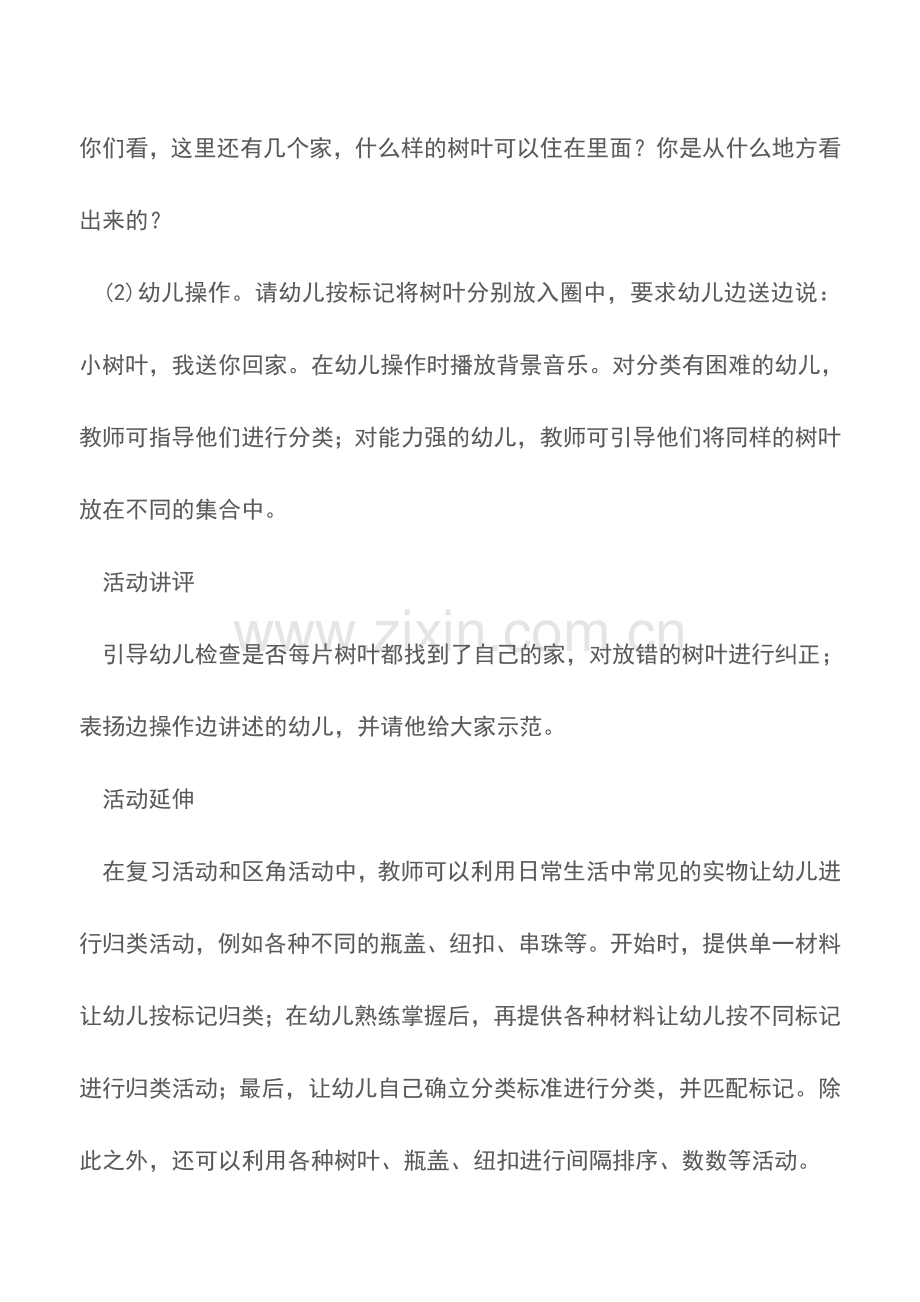 你们看，这里还有几个家，什么样的树叶可以住在里面？你是从什么地方看出来的？

⑵幼儿操作。请幼儿按标记将树叶分别放入圈中，要求幼儿边送边说：小树叶，我送你回家。在幼儿操作时播放背景音乐。对分类有困难的幼儿，教师可指导他们进行分类；对能力强的幼儿，教师可引导他们将同样的树叶放在不同的集合中。

活动讲评

引导幼儿检查是否每片树叶都找到了自己的家，对放错的树叶进行纠正；表扬边操作边讲述的幼儿，并请他给大家示范。

活动延伸

在复习活动和区角活动中，教师可以利用日常生活中常见的实物让幼儿进行归类活动，例如各种不同的瓶盖、纽扣、串珠等。开始时，提供单一材料让幼儿按标记归类；在幼儿熟练掌握后，再提供各种材料让幼儿按不同标记进行归类活动；最后，让幼儿自己确立分类标准进行分类，并匹配标记。除此之外，还可以利用各种树叶、瓶盖、纽扣进行间隔排序、数数等活动。

www.zixin.com.cn